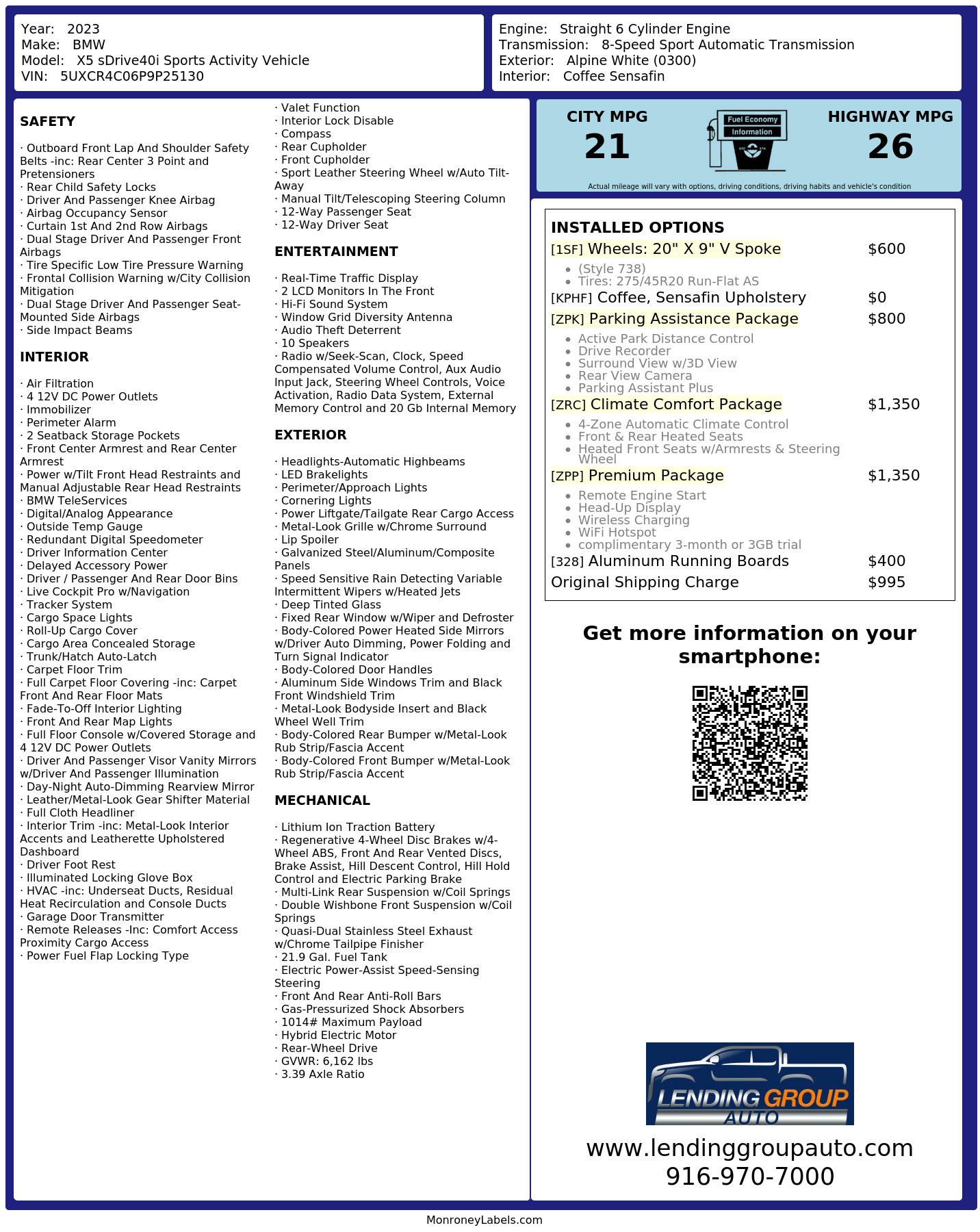 Year: 2023
Make: BMW
Model: X5 sDrive40i Sports Activity Vehicle
VIN: 5UXCR4C06P9P25130

Engine: Straight 6 Cylinder Engine
Transmission: 8-Speed Sport Automatic Transmission
Exterior: Alpine White (0300)
Interior: Coffee Sensafin

SAFETY

· Outboard Front Lap And Shoulder Safety Belts -inc: Rear Center 3 Point and Pretensioners
· Rear Child Safety Locks
· Driver And Passenger Knee Airbag
· Airbag Occupancy Sensor
· Curtain 1st And 2nd Row Airbags
· Dual Stage Driver And Passenger Front Airbags
· Tire Specific Low Tire Pressure Warning
· Frontal Collision Warning w/City Collision Mitigation
· Dual Stage Driver And Passenger Seat-Mounted Side Airbags
· Side Impact Beams

INTERIOR

· Air Filtration
· 4 12V DC Power Outlets
· Immobilizer
· Perimeter Alarm
· 2 Seatback Storage Pockets
· Front Center Armrest and Rear Center Armrest
· Power w/Tilt Front Head Restraints and Manual Adjustable Rear Head Restraints
· BMW TeleServices
· Digital/Analog Appearance
· Outside Temp Gauge
· Redundant Digital Speedometer
· Driver Information Center
· Delayed Accessory Power
· Driver / Passenger And Rear Door Bins
· Live Cockpit Pro w/Navigation
· Tracker System
· Cargo Space Lights
· Roll-Up Cargo Cover
· Cargo Area Concealed Storage
· Trunk/Hatch Auto-Latch
· Carpet Floor Trim
· Full Carpet Floor Covering -inc: Carpet Front And Rear Floor Mats
· Fade-To-Off Interior Lighting
· Front And Rear Map Lights
· Full Floor Console w/Covered Storage and 4 12V DC Power Outlets
· Driver And Passenger Visor Vanity Mirrors w/Driver And Passenger Illumination
· Day-Night Auto-Dimming Rearview Mirror
· Leather/Metal-Look Gear Shifter Material
· Full Cloth Headliner
· Interior Trim -inc: Metal-Look Interior Accents and Leatherette Upholstered Dashboard
· Driver Foot Rest
· Illuminated Locking Glove Box
· HVAC -inc: Underseat Ducts, Residual Heat Recirculation and Console Ducts
· Garage Door Transmitter
· Remote Releases -Inc: Comfort Access Proximity Cargo Access
· Power Fuel Flap Locking Type

· Valet Function
· Interior Lock Disable
· Compass
· Rear Cupholder
· Front Cupholder
· Sport Leather Steering Wheel w/Auto Tilt-Away
· Manual Tilt/Telescoping Steering Column
· 12-Way Passenger Seat
· 12-Way Driver Seat

ENTERTAINMENT

· Real-Time Traffic Display
· 2 LCD Monitors In The Front
· Hi-Fi Sound System
· Window Grid Diversity Antenna
· Audio Theft Deterrent
· 10 Speakers
· Radio w/Seek-Scan, Clock, Speed Compensated Volume Control, Aux Audio Input Jack, Steering Wheel Controls, Voice Activation, Radio Data System, External Memory Control and 20 Gb Internal Memory

EXTERIOR

· Headlights-Automatic Highbeams
· LED Brakelights
· Perimeter/Approach Lights
· Cornering Lights
· Power Liftgate/Tailgate Rear Cargo Access
· Metal-Look Grille w/Chrome Surround
· Lip Spoiler
· Galvanized Steel/Aluminum/Composite Panels
· Speed Sensitive Rain Detecting Variable Intermittent Wipers w/Heated Jets
· Deep Tinted Glass
· Fixed Rear Window w/Wiper and Defroster
· Body-Colored Power Heated Side Mirrors w/Driver Auto Dimming, Power Folding and Turn Signal Indicator
· Body-Colored Door Handles
· Aluminum Side Windows Trim and Black Front Windshield Trim
· Metal-Look Bodyside Insert and Black Wheel Well Trim
· Body-Colored Rear Bumper w/Metal-Look Rub Strip/Fascia Accent
· Body-Colored Front Bumper w/Metal-Look Rub Strip/Fascia Accent

MECHANICAL

· Lithium Ion Traction Battery
· Regenerative 4-Wheel Disc Brakes w/4-Wheel ABS, Front And Rear Vented Discs, Brake Assist, Hill Descent Control, Hill Hold Control and Electric Parking Brake
· Multi-Link Rear Suspension w/Coil Springs
· Double Wishbone Front Suspension w/Coil Springs
· Quasi-Dual Stainless Steel Exhaust w/Chrome Tailpipe Finisher
· 21.9 Gal. Fuel Tank
· Electric Power-Assist Speed-Sensing Steering
· Front And Rear Anti-Roll Bars
· Gas-Pressurized Shock Absorbers
· 1014# Maximum Payload
· Hybrid Electric Motor
· Rear-Wheel Drive
· GVWR: 6,162 lbs
· 3.39 Axle Ratio

CITY MPG
21
Fuel Economy Information
HIGHWAY MPG
26
Actual mileage will vary with options, driving conditions, driving habits and vehicle's condition

INSTALLED OPTIONS
[1SF] Wheels: 20" X 9" V Spoke $600
• (Style 738)
• Tires: 275/45R20 Run-Flat AS
[KPHF] Coffee, Sensafin Upholstery $0
[ZPK] Parking Assistance Package $800
• Active Park Distance Control
• Drive Recorder
• Surround View w/3D View
• Rear View Camera
• Parking Assistant Plus
[ZRC] Climate Comfort Package $1,350
• 4-Zone Automatic Climate Control
• Front & Rear Heated Seats
• Heated Front Seats w/Armrests & Steering Wheel
[ZPP] Premium Package $1,350
• Remote Engine Start
• Head-Up Display
• Wireless Charging
• WiFi Hotspot
• complimentary 3-month or 3GB trial
[328] Aluminum Running Boards $400
Original Shipping Charge $995

Get more information on your smartphone:

LENDING GROUP AUTO
www.lendinggroupauto.com
916-970-7000

MonroneyLabels.com